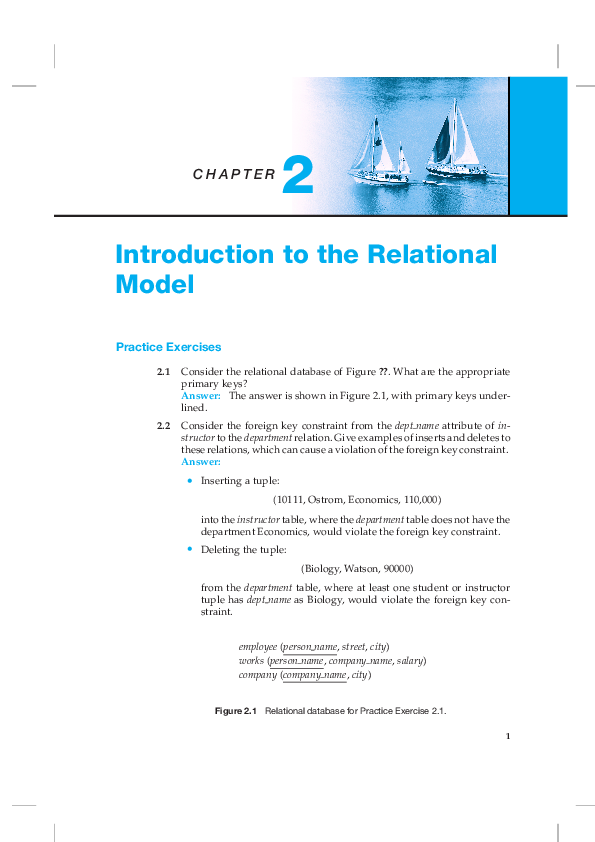 CHAPTER 2

Introduction to the Relational Model

Practice Exercises

2.1 Consider the relational database of Figure ??. What are the appropriate primary keys?
Answer: The answer is shown in Figure 2.1, with primary keys underlined.

2.2 Consider the foreign key constraint from the dept_name attribute of instructor to the department relation. Give examples of inserts and deletes to these relations, which can cause a violation of the foreign key constraint.
Answer:

• Inserting a tuple:

(10111, Ostrom, Economics, 110,000)

into the instructor table, where the department table does not have the department Economics, would violate the foreign key constraint.

• Deleting the tuple:

(Biology, Watson, 90000)

from the department table, where at least one student or instructor tuple has dept_name as Biology, would violate the foreign key constraint.

employee (person_name, street, city)
works (person_name, company_name, salary)
company (company_name, city)

Figure 2.1 Relational database for Practice Exercise 2.1.

1